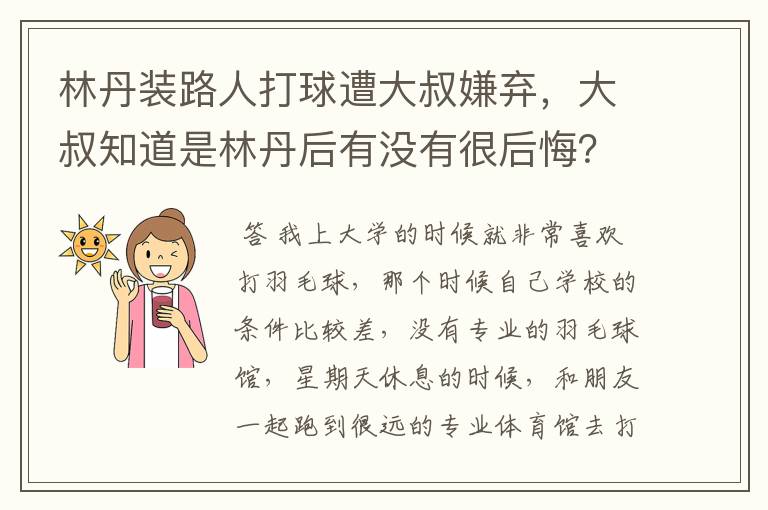 林丹装路人打球遭大叔嫌弃，大叔知道是林丹后有没有很后悔？

答 我上大学的时候就非常喜欢打羽毛球，那个时候自己学校的条件比较差，没有专业的羽毛球馆，星期天休息的时候，和朋友一起跑到很远的专业体育馆去打